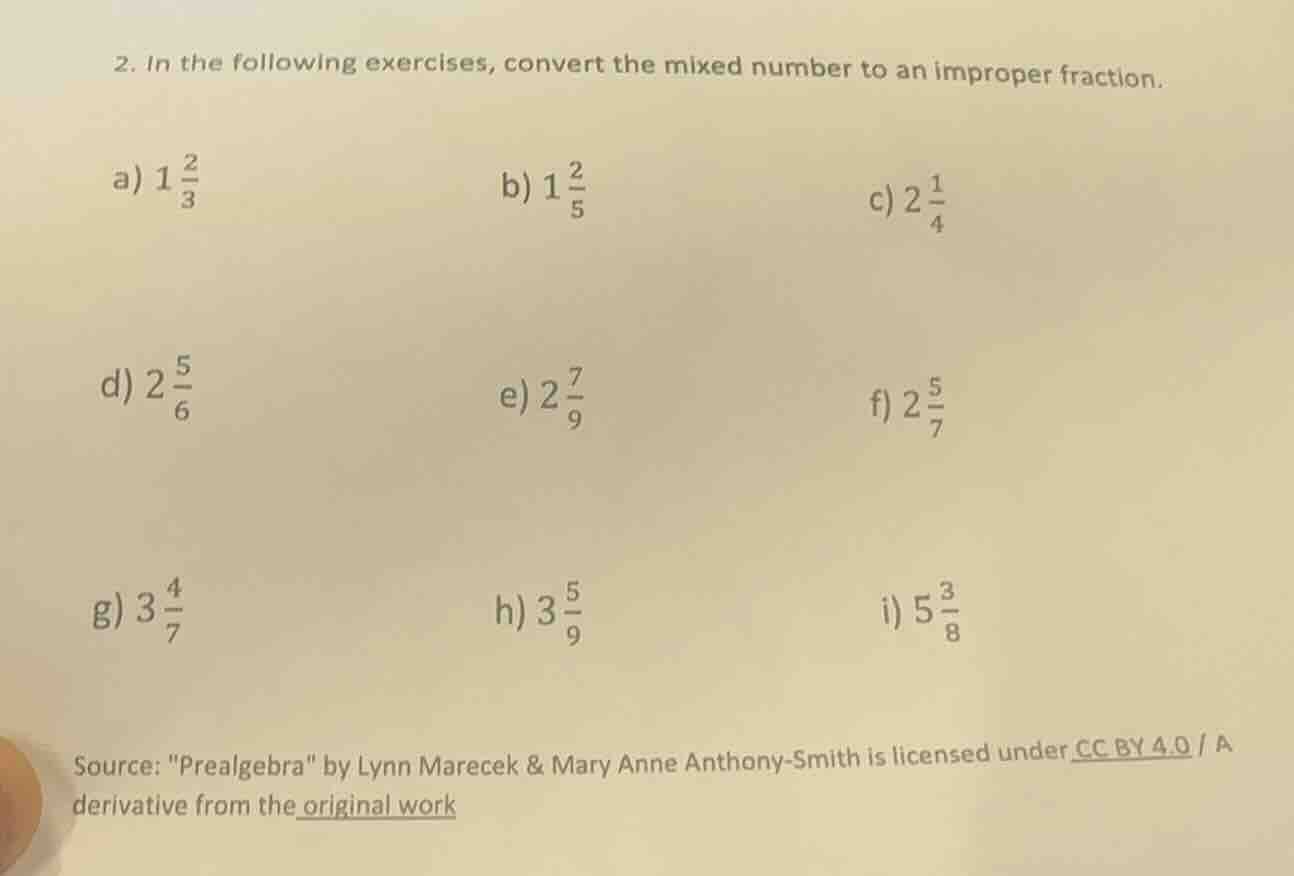 2. In the following exercises, convert the mixed number to an improper fraction.

a) $1\frac{2}{3}$

b) $1\frac{2}{5}$

c) $2\frac{1}{4}$

d) $2\frac{5}{6}$

e) $2\frac{7}{9}$

f) $2\frac{5}{7}$

g) $3\frac{4}{7}$

h) $3\frac{5}{9}$

i) $5\frac{3}{8}$

Source: "Prealgebra" by Lynn Marecek & Mary Anne Anthony-Smith is licensed under CC BY 4.0 / A derivative from the original work